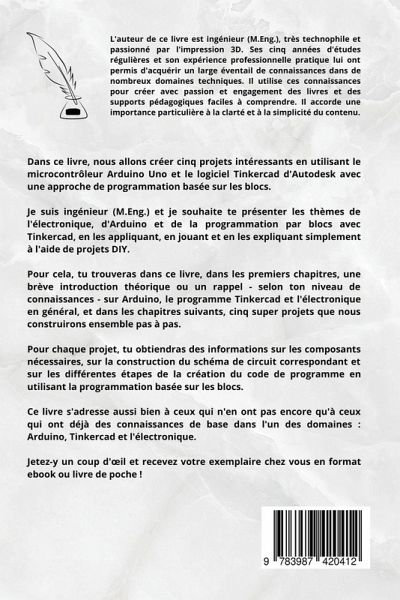 L'auteur de ce livre est ingénieur (M.Eng.), très technophile et passionné par l'impression 3D. Ses cinq années d'études régulières et son expérience professionnelle pratique lui ont permis d'acquérir un large éventail de connaissances dans de nombreux domaines techniques. Il utilise ces connaissances pour créer avec passion et engagement des livres et des supports pédagogiques faciles à comprendre. Il accorde une importance particulière à la clarté et à la simplicité du contenu.

Dans ce livre, nous allons créer cinq projets intéressants en utilisant le microcontrôleur Arduino Uno et le logiciel Tinkercad d'Autodesk avec une approche de programmation basée sur les blocs.

Je suis ingénieur (M.Eng.) et je souhaite te présenter les thèmes de l'électronique, d'Arduino et de la programmation par blocs avec Tinkercad, en les appliquant, en jouant et en les expliquant simplement à l'aide de projets DIY.

Pour cela, tu trouveras dans ce livre, dans les premiers chapitres, une brève introduction théorique ou un rappel - selon ton niveau de connaissances - sur Arduino, le programme Tinkercad et l'électronique en général, et dans les chapitres suivants, cinq super projets que nous construirons ensemble pas à pas.

Pour chaque projet, tu obtiendras des informations sur les composants nécessaires, sur la construction du schéma de circuit correspondant et sur les différentes étapes de la création du code de programme en utilisant la programmation basée sur les blocs.

Ce livre s'adresse aussi bien à ceux qui n'en ont pas encore qu'à ceux qui ont déjà des connaissances de base dans l'un des domaines : Arduino, Tinkercad et l'électronique.

Jetez-y un coup d'œil et recevez votre exemplaire chez vous en format ebook ou livre de poche !

9 783987 420412